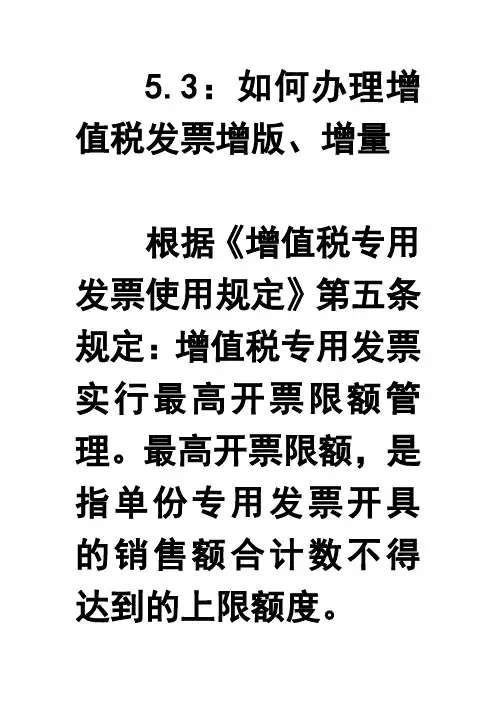 5.3：如何办理增值税发票增版、增量

根据《增值税专用发票使用规定》第五条规定：增值税专用发票实行最高开票限额管理。最高开票限额，是指单份专用发票开具的销售额合计数不得达到的上限额度。